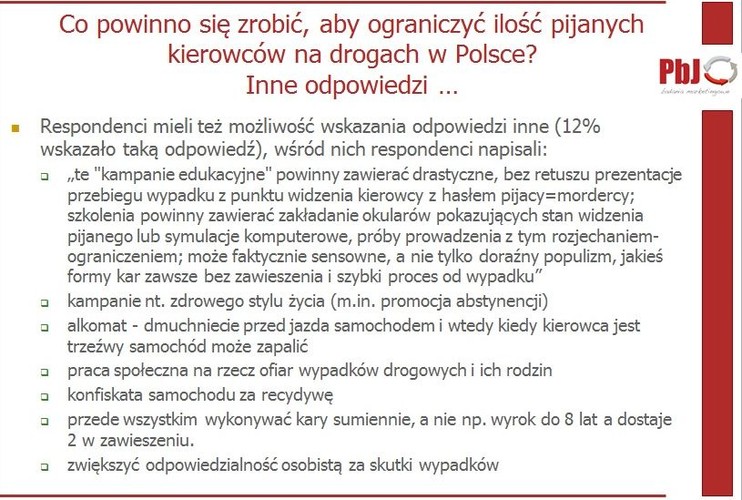 Co powinno się zrobić, aby ograniczyć ilość pijanych kierowców na drogach w Polsce?
Inne odpowiedzi …

PbJ
badania marketingowe

Respondenci mieli też możliwość wskazania odpowiedzi inne (12% wskazało taką odpowiedź), wśród nich respondenci napisali:

„te "kampanie edukacyjne" powinny zawierać drastyczne, bez retuszu prezentacje przebiegu wypadku z punktu widzenia kierowcy z hasłem pijacy=mordercy; szkolenia powinny zawierać zakładanie okularów pokazujących stan widzenia pijanego lub symulacje komputerowe, próby prowadzenia z tym rozjechaniem-ograniczeniem; może faktycznie sensowne, a nie tylko doraźny populizm, jakieś formy kar zawsze bez zawieszenia i szybki proces od wypadku”

kampanie nt. zdrowego stylu życia (m.in. promocja abstynencji)

alkomat - dmuchniecie przed jazda samochodem i wtedy kiedy kierowca jest trzeźwy samochód może zapalić

praca społeczna na rzecz ofiar wypadków drogowych i ich rodzin

konfiskata samochodu za recydywę

przede wszystkim wykonywać kary sumiennie, a nie np. wyrok do 8 lat a dostaje 2 w zawieszeniu.

zwiększyć odpowiedzialność osobistą za skutki wypadków